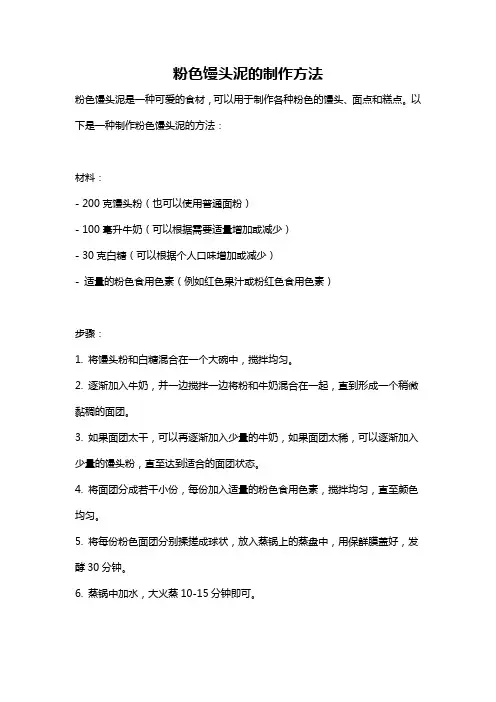 粉色馒头泥的制作方法

粉色馒头泥是一种可爱的食材，可以用于制作各种粉色的馒头、面点和糕点。以下是一种制作粉色馒头泥的方法：

材料：

- 200 克馒头粉（也可以使用普通面粉）

- 100 毫升牛奶（可以根据需要适量增加或减少）

- 30 克白糖（可以根据个人口味增加或减少）

- 适量的粉色食用色素（例如红色果汁或粉红色食用色素）

步骤：

1. 将馒头粉和白糖混合在一个大碗中，搅拌均匀。

2. 逐渐加入牛奶，并一边搅拌一边将粉和牛奶混合在一起，直到形成一个稍微黏稠的面团。

3. 如果面团太干，可以再逐渐加入少量的牛奶，如果面团太稀，可以逐渐加入少量的馒头粉，直至达到适合的面团状态。

4. 将面团分成若干小份，每份加入适量的粉色食用色素，搅拌均匀，直至颜色均匀。

5. 将每份粉色面团分别揉搓成球状，放入蒸锅上的蒸盘中，用保鲜膜盖好，发酵 30 分钟。

6. 蒸锅中加水，大火蒸 10-15 分钟即可。